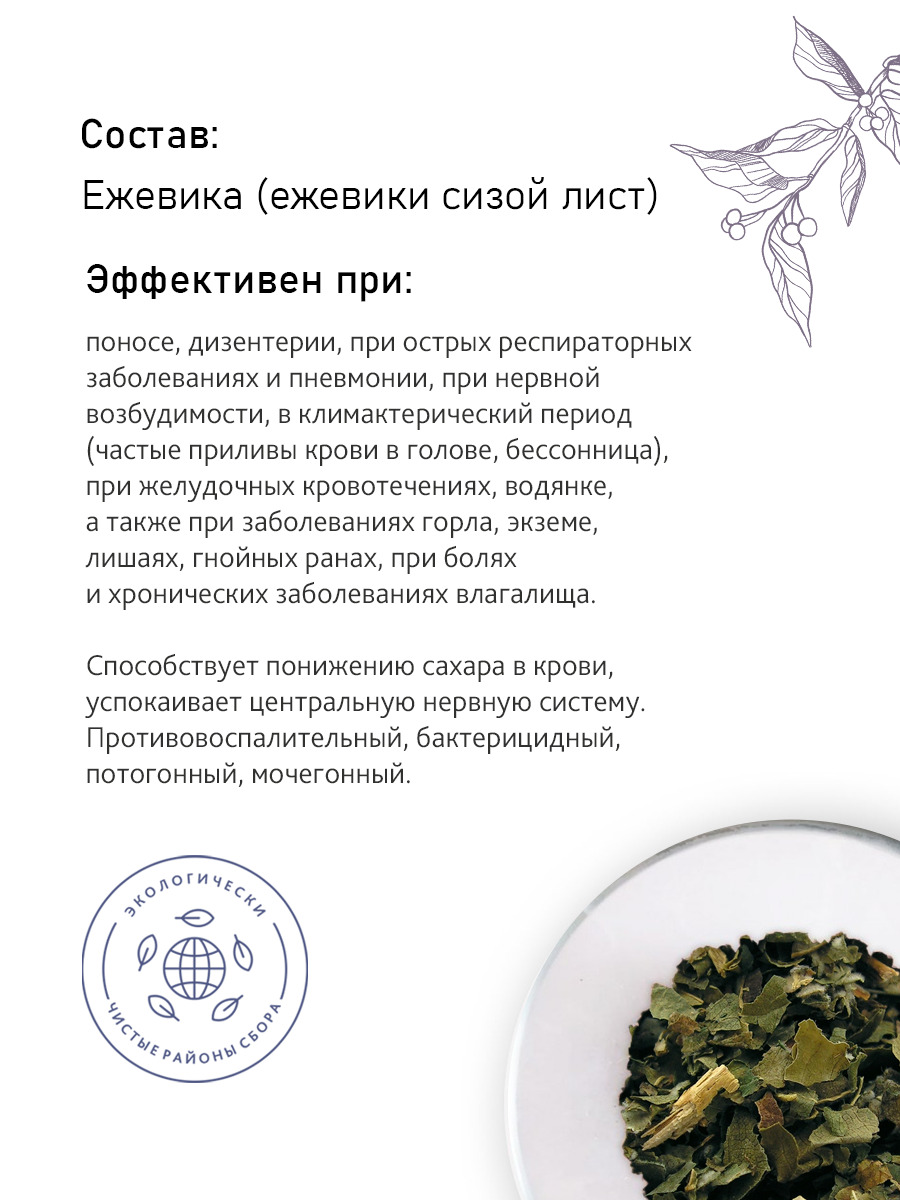 Состав:

Ежевика (ежевики сизой лист)

Эффективен при:

поносе, дизентерии, при острых респираторных заболеваниях и пневмонии, при нервной возбудимости, в климактерический период (частые приливы крови в голове, бессонница), при желудочных кровотечениях, водянке, а также при заболеваниях горла, экземе, лишаях, гнойных ранах, при болях и хронических заболеваниях влагалища.

Способствует понижению сахара в крови, успокаивает центральную нервную систему. Противовоспалительный, бактерицидный, потогонный, мочегонный.

ЭКОЛОГИЧЕСКИ
ЧИСТЫЕ РАЙОНЫ СБОРА